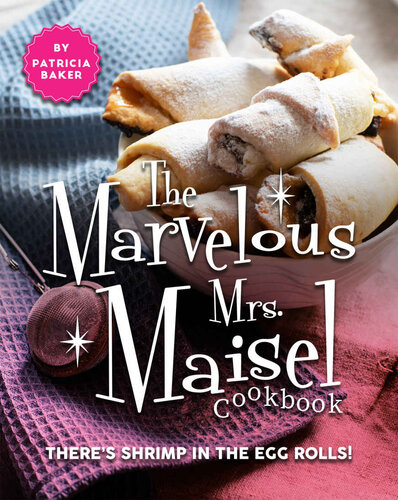 BY PATRICIA BAKER

The Marvelous Mrs. Maisel Cookbook

THERE'S SHRIMP IN THE EGG ROLLS!